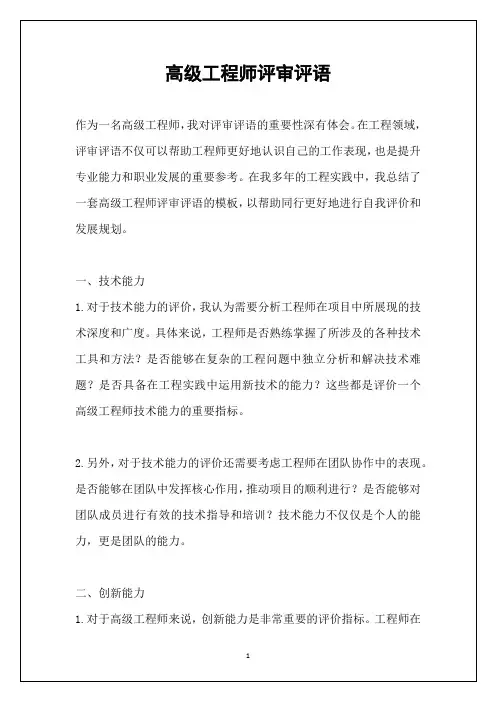 高级工程师评审评语

作为一名高级工程师，我对评审评语的重要性深有体会。在工程领域，评审评语不仅可以帮助工程师更好地认识自己的工作表现，也是提升专业能力和职业发展的重要参考。在我多年的工程实践中，我总结了一套高级工程师评审评语的模板，以帮助同行更好地进行自我评价和发展规划。

一、技术能力

1. 对于技术能力的评价，我认为需要分析工程师在项目中所展现的技术深度和广度。具体来说，工程师是否熟练掌握了所涉及的各种技术工具和方法？是否能够在复杂的工程问题中独立分析和解决技术难题？是否具备在工程实践中运用新技术的能力？这些都是评价一个高级工程师技术能力的重要指标。

2. 另外，对于技术能力的评价还需要考虑工程师在团队协作中的表现。是否能够在团队中发挥核心作用，推动项目的顺利进行？是否能够对团队成员进行有效的技术指导和培训？技术能力不仅仅是个人的能力，更是团队的能力。

二、创新能力

1. 对于高级工程师来说，创新能力是非常重要的评价指标。工程师在

1